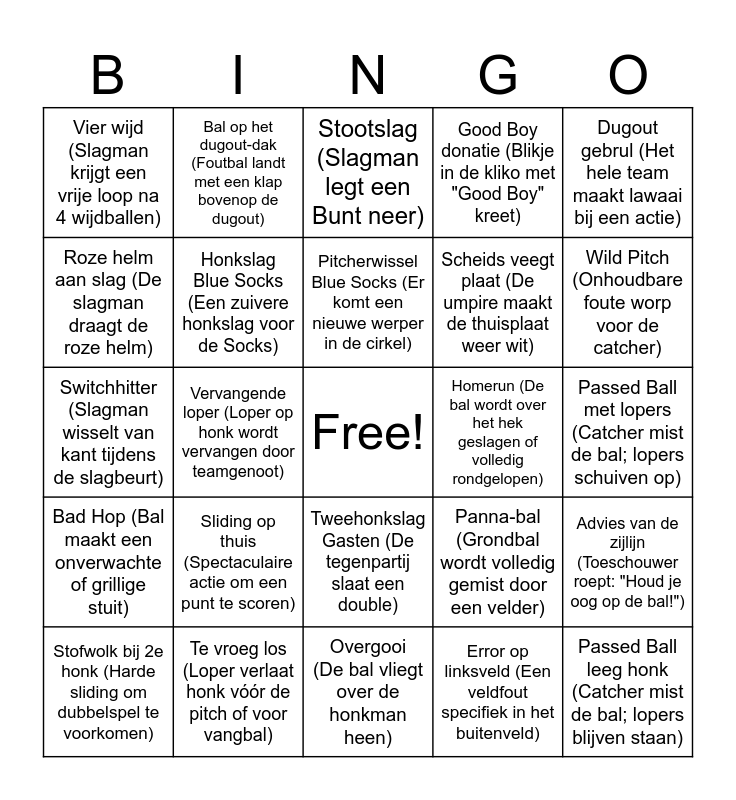 | B | I | N | G | O |
|---|---|---|---|---|
| Vier wijd (Slagman krijgt een vrije loop na 4 wijdballen) | Bal op het dugout-dak (Foutbal landt met een klap bovenop de dugout) | Stootslag (Slagman legt een Bunt neer) | Good Boy donatie (Blikje in de kliko met "Good Boy" kreet) | Dugout gebrul (Het hele team maakt lawaai bij een actie) |
| Roze helm aan slag (De slagman draagt de roze helm) | Honkslag Blue Socks (Een zuivere honkslag voor de Socks) | Pitcherwissel Blue Socks (Er komt een nieuwe werper in de cirkel) | Scheids veegt plaat (De umpire maakt de thuisplaat weer wit) | Wild Pitch (Onhoudbare foute worp voor de catcher) |
| Switchhitter (Slagman wisselt van kant tijdens de slagbeurt) | Vervangende loper (Loper op honk wordt vervangen door teamgenoot) | Free! | Homerun (De bal wordt over het hek geslagen of volledig rondgelopen) | Passed Ball met lopers (Catcher mist de bal; lopers schuiven op) |
| Bad Hop (Bal maakt een onverwachte of grillige stuit) | Sliding op thuis (Spectaculaire actie om een punt te scoren) | Tweehonkslag Gasten (De tegenpartij slaat een double) | Panna-bal (Grondbal wordt volledig gemist door een velder) | Advies van de zijlijn (Toeschouwer roept: "Houd je oog op de bal!") |
| Stofwolk bij 2e honk (Harde sliding om dubbelspel te voorkomen) | Te vroeg los (Loper verlaat honk vóór de pitch of voor vangbal) | Overgooi (De bal vliegt over de honkman heen) | Error op linksveld (Een veldfout specifiek in het buitenveld) | Passed Ball leeg honk (Catcher mist de bal; lopers blijven staan) |